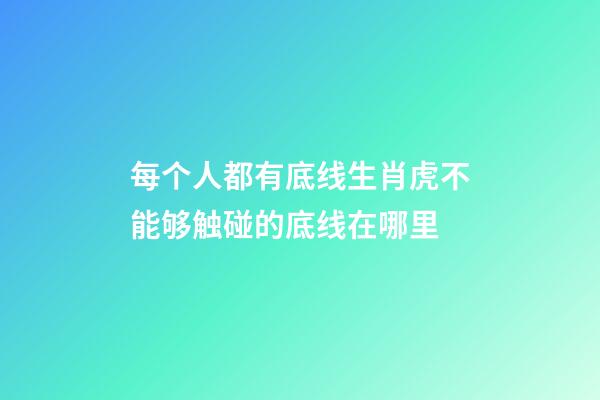 每个人都有底线生肖虎不能够触碰的底线在哪里